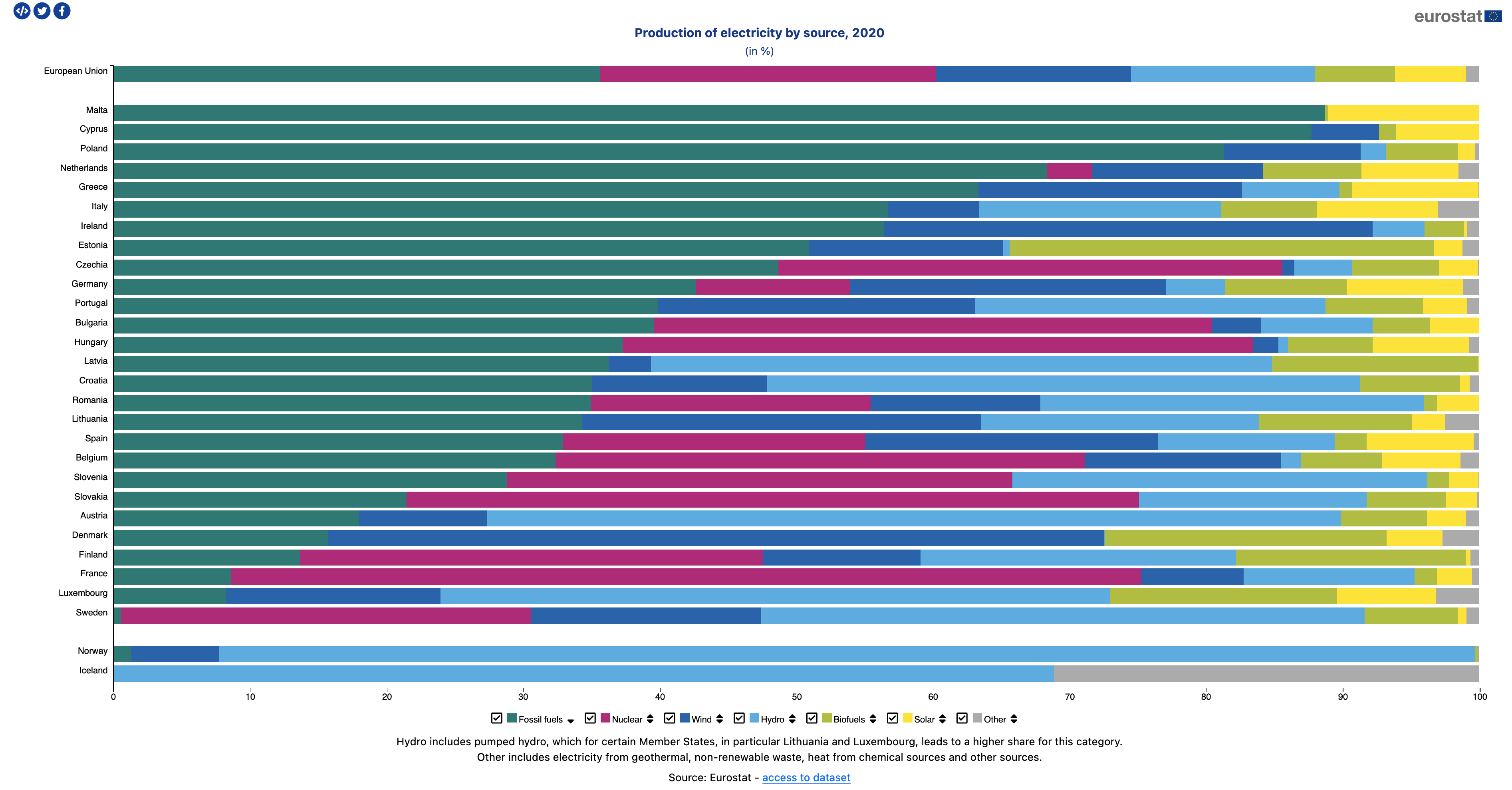 eurostat

Production of electricity by source, 2020
(in %)

European Union

Malta
Cyprus
Poland
Netherlands
Greece
Italy
Ireland
Estonia
Czechia
Germany
Portugal
Bulgaria
Hungary
Latvia
Croatia
Romania
Lithuania
Spain
Belgium
Slovenia
Slovakia
Austria
Denmark
Finland
France
Luxembourg
Sweden

Norway
Iceland

0 10 20 30 40 50 60 70 80 90 100

Fossil fuels Nuclear Wind Hydro Biofuels Solar Other

Hydro includes pumped hydro, which for certain Member States, in particular Lithuania and Luxembourg, leads to a higher share for this category.
Other includes electricity from geothermal, non-renewable waste, heat from chemical sources and other sources.

Source: Eurostat - access to dataset